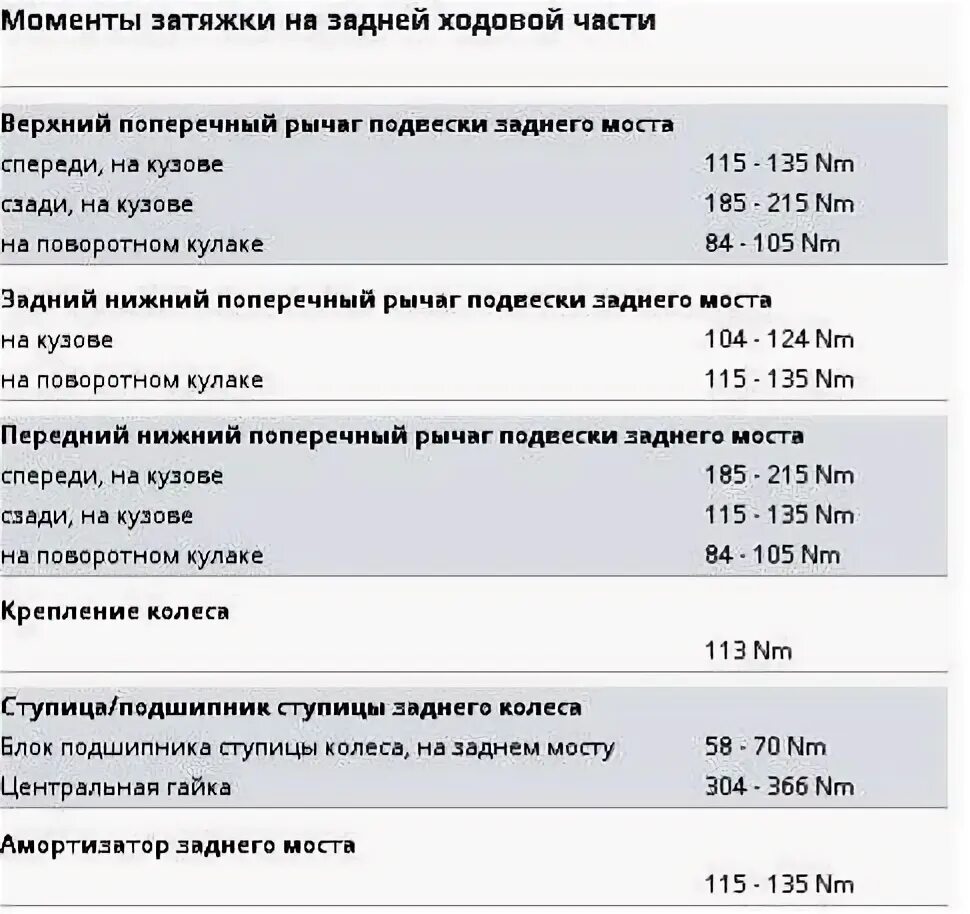 Моменты затяжки на задней ходовой части

| | |
|---|---|
| **Верхний поперечный рычаг подвески заднего моста** | |
| спереди, на кузове | 115 - 135 Nm |
| сзади, на кузове | 185 - 215 Nm |
| на поворотном кулаке | 84 - 105 Nm |
| **Задний нижний поперечный рычаг подвески заднего моста** | |
| на кузове | 104 - 124 Nm |
| на поворотном кулаке | 115 - 135 Nm |
| **Передний нижний поперечный рычаг подвески заднего моста** | |
| спереди, на кузове | 185 - 215 Nm |
| сзади, на кузове | 115 - 135 Nm |
| на поворотном кулаке | 84 - 105 Nm |
| **Крепление колеса** | |
| | 113 Nm |
| **Ступица/подшипник ступицы заднего колеса** | |
| Блок подшипника ступицы колеса, на заднем мосту | 58 - 70 Nm |
| Центральная гайка | 304 - 366 Nm |
| **Амортизатор заднего моста** | |
| | 115 - 135 Nm |